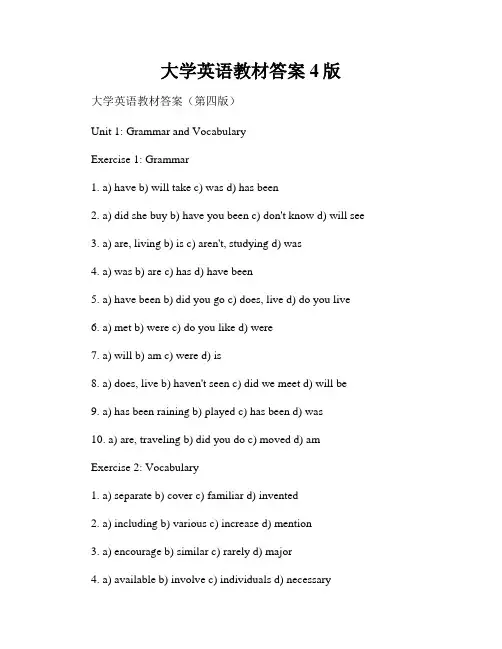 大学英语教材答案 4 版

大学英语教材答案（第四版）

Unit 1: Grammar and Vocabulary

Exercise 1: Grammar

1. a) have b) will take c) was d) has been

2. a) did she buy b) have you been c) don't know d) will see

3. a) are, living b) is c) aren't, studying d) was

4. a) was b) are c) has d) have been

5. a) have been b) did you go c) does, live d) do you live

6. a) met b) were c) do you like d) were

7. a) will b) am c) were d) is

8. a) does, live b) haven't seen c) did we meet d) will be

9. a) has been raining b) played c) has been d) was

10. a) are, traveling b) did you do c) moved d) am

Exercise 2: Vocabulary

1. a) separate b) cover c) familiar d) invented

2. a) including b) various c) increase d) mention

3. a) encourage b) similar c) rarely d) major

4. a) available b) involve c) individuals d) necessary